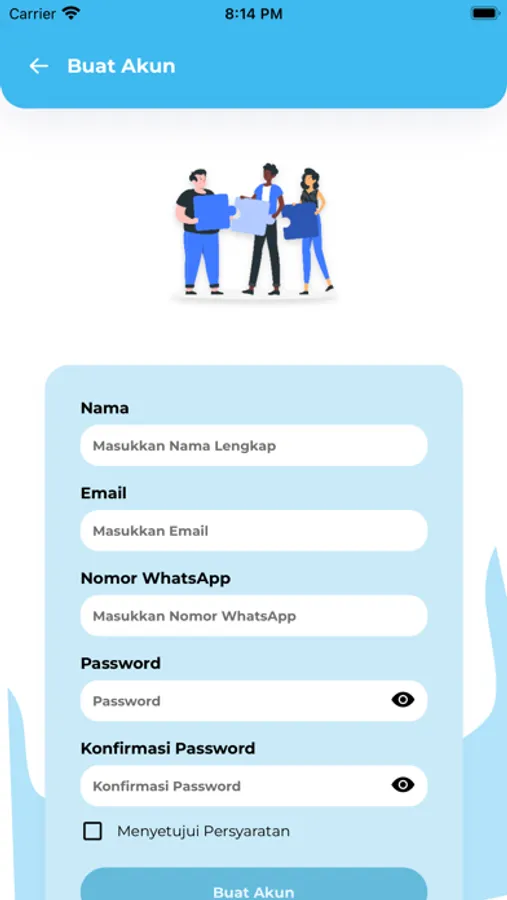 Carrier 8:14 PM

Buat Akun

Nama

Masukkan Nama Lengkap

Email

Masukkan Email

Nomor WhatsApp

Masukkan Nomor WhatsApp

Password

Password

Konfirmasi Password

Konfirmasi Password

Menyetujui Persyaratan

Buat Akun